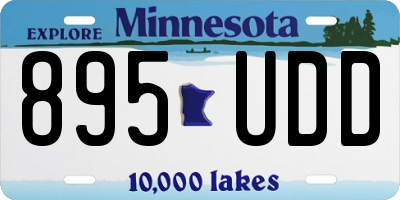 EXPLORE Minnesota

895 UDD

10,000 lakes